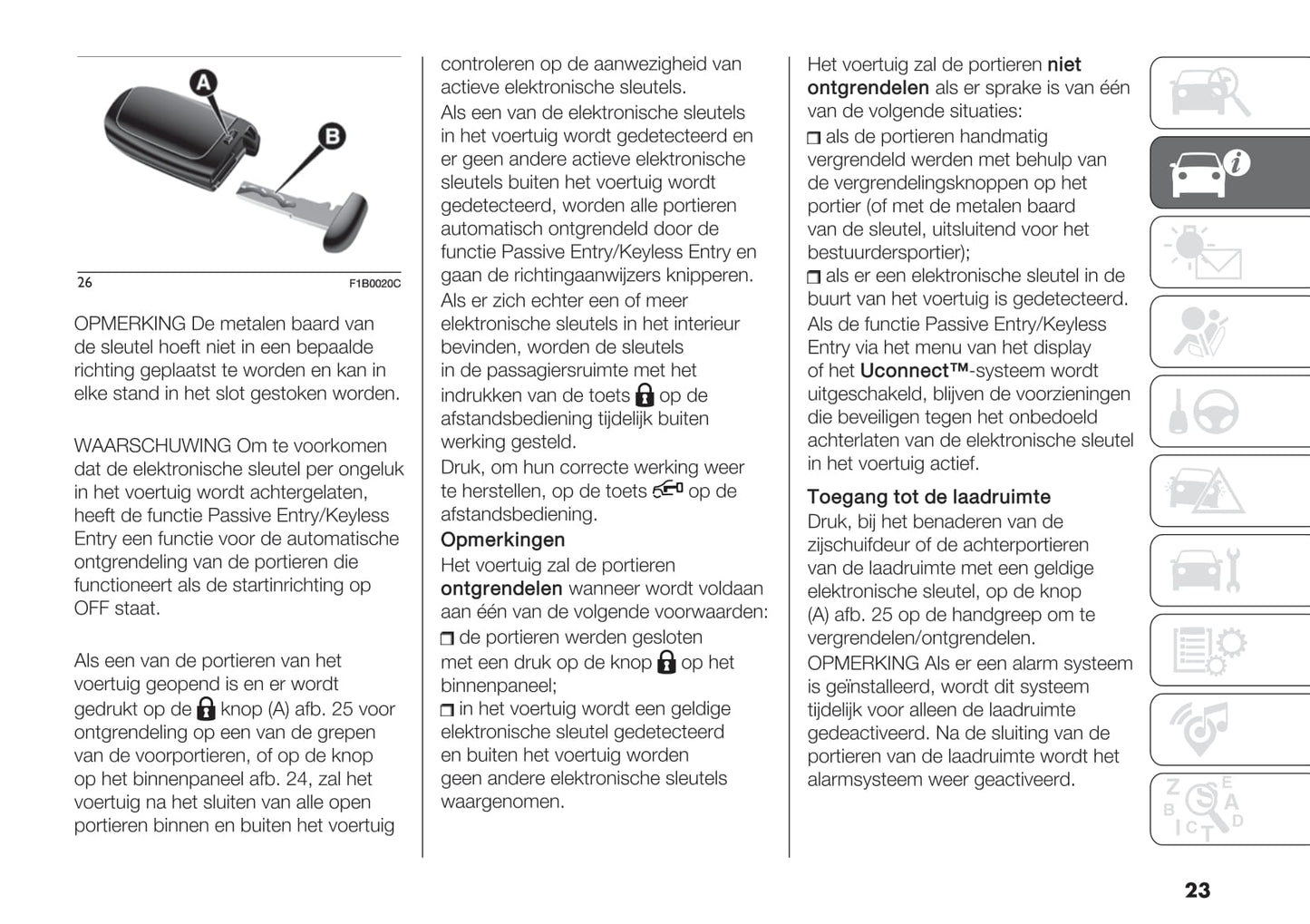 A

B

26 F1B0020C

OPMERKING De metalen baard van de sleutel hoeft niet in een bepaalde richting geplaatst te worden en kan in elke stand in het slot gestoken worden.

WAARSCHUWING Om te voorkomen dat de elektronische sleutel per ongeluk in het voertuig wordt achtergelaten, heeft de functie Passive Entry/Keyless Entry een functie voor de automatische ontgrendeling van de portieren die functioneert als de startinrichting op OFF staat.

Als een van de portieren van het voertuig geopend is en er wordt gedrukt op de knop (A) afb. 25 voor ontgrendeling op een van de grepen van de voorportieren, of op de knop op het binnenpaneel afb. 24, zal het voertuig na het sluiten van alle open portieren binnen en buiten het voertuig controleren op de aanwezigheid van actieve elektronische sleutels.

Als een van de elektronische sleutels in het voertuig wordt gedetecteerd en er geen andere actieve elektronische sleutels buiten het voertuig wordt gedetecteerd, worden alle portieren automatisch ontgrendeld door de functie Passive Entry/Keyless Entry en gaan de richtingaanwijzers knipperen.

Als er zich echter een of meer elektronische sleutels in het interieur bevinden, worden de sleutels in de passagiersruimte met het indrukken van de toets op de afstandsbediening tijdelijk buiten werking gesteld.

Druk, om hun correcte werking weer te herstellen, op de toets op de afstandsbediening.

Opmerkingen

Het voertuig zal de portieren ontgrendelen wanneer wordt voldaan aan één van de volgende voorwaarden:

de portieren werden gesloten met een druk op de knop op het binnenpaneel;

in het voertuig wordt een geldige elektronische sleutel gedetecteerd en buiten het voertuig worden geen andere elektronische sleutels waargenomen.

Het voertuig zal de portieren niet ontgrendelen als er sprake is van één van de volgende situaties:

als de portieren handmatig vergrendeld werden met behulp van de vergrendelingsknoppen op het portier (of met de metalen baard van de sleutel, uitsluitend voor het bestuurdersportier);

als er een elektronische sleutel in de buurt van het voertuig is gedetecteerd.

Als de functie Passive Entry/Keyless Entry via het menu van het display of het Uconnect™-systeem wordt uitgeschakeld, blijven de voorzieningen die beveiligen tegen het onbedoeld achterlaten van de elektronische sleutel in het voertuig actief.

Toegang tot de laadruimte

Druk, bij het benaderen van de zijschuifdeur of de achterportieren van de laadruimte met een geldige elektronische sleutel, op de knop (A) afb. 25 op de handgreep om te vergrendelen/ontgrendelen.

OPMERKING Als er een alarm systeem is geïnstalleerd, wordt dit systeem tijdelijk voor alleen de laadruimte gedeactiveerd. Na de sluiting van de portieren van de laadruimte wordt het alarmsysteem weer geactiveerd.

23